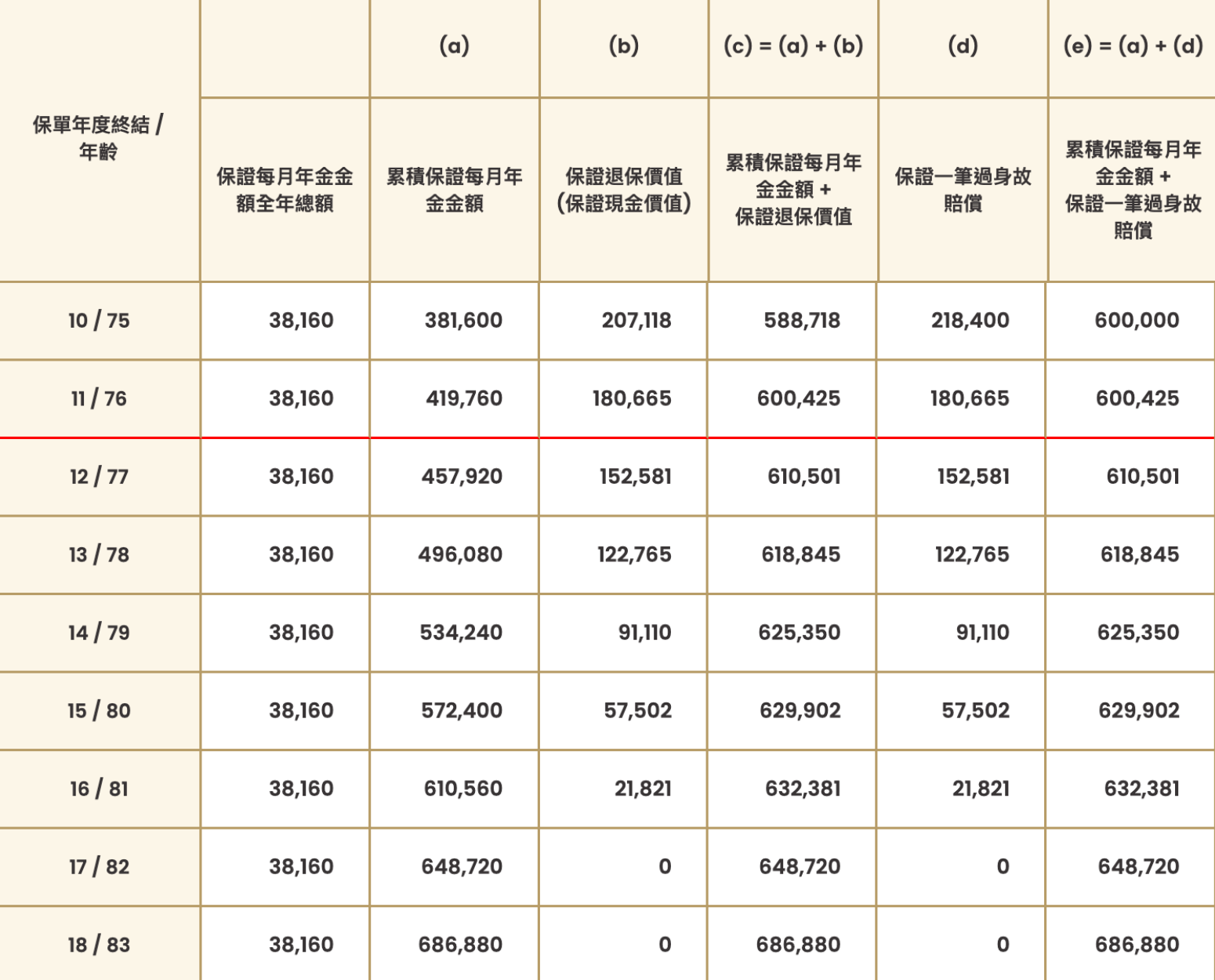 | 保單年度終結 / 年齡 | | (a) | (b) | (c) = (a) + (b) | (d) | (e) = (a) + (d) |
|---|---|---|---|---|---|---|
| | 保證每月年金金額全年總額 | 累積保證每月年金金額 | 保證退保價值 (保證現金價值) | 累積保證每月年金金額 + 保證退保價值 | 保證一筆過身故賠償 | 累積保證每月年金金額 + 保證一筆過身故賠償 |
| 10 / 75 | 38,160 | 381,600 | 207,118 | 588,718 | 218,400 | 600,000 |
| 11 / 76 | 38,160 | 419,760 | 180,665 | 600,425 | 180,665 | 600,425 |
| 12 / 77 | 38,160 | 457,920 | 152,581 | 610,501 | 152,581 | 610,501 |
| 13 / 78 | 38,160 | 496,080 | 122,765 | 618,845 | 122,765 | 618,845 |
| 14 / 79 | 38,160 | 534,240 | 91,110 | 625,350 | 91,110 | 625,350 |
| 15 / 80 | 38,160 | 572,400 | 57,502 | 629,902 | 57,502 | 629,902 |
| 16 / 81 | 38,160 | 610,560 | 21,821 | 632,381 | 21,821 | 632,381 |
| 17 / 82 | 38,160 | 648,720 | 0 | 648,720 | 0 | 648,720 |
| 18 / 83 | 38,160 | 686,880 | 0 | 686,880 | 0 | 686,880 |